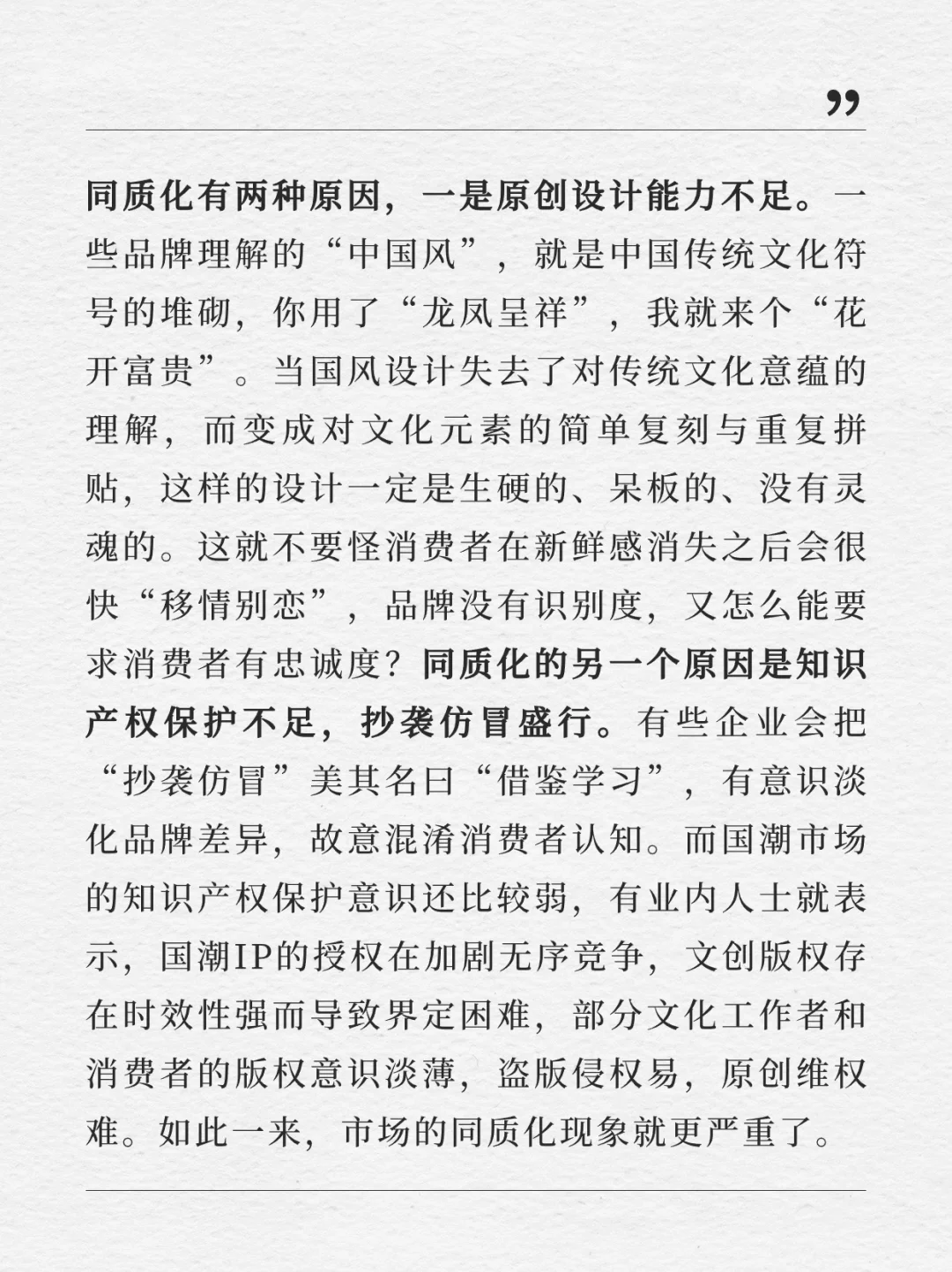 ”

同质化有两种原因，一是原创设计能力不足。一些品牌理解的“中国风”，就是中国传统文化符号的堆砌，你用了“龙凤呈祥”，我就来个“花开富贵”。当国风设计失去了对传统文化意蕴的理解，而变成对文化元素的简单复刻与重复拼贴，这样的设计一定是生硬的、呆板的、没有灵魂的。这就不要怪消费者在新鲜感消失之后会很快“移情别恋”，品牌没有识别度，又怎么能要求消费者有忠诚度？同质化的另一个原因是知识产权保护不足，抄袭仿冒盛行。有些企业会把“抄袭仿冒”美其名曰“借鉴学习”，有意识淡化品牌差异，故意混淆消费者认知。而国潮市场的知识产权保护意识还比较弱，有业内人士就表示，国潮IP的授权在加剧无序竞争，文创版权存在时效性强而导致界定困难，部分文化工作者和消费者的版权意识淡薄，盗版侵权易，原创维权难。如此一来，市场的同质化现象就更严重了。